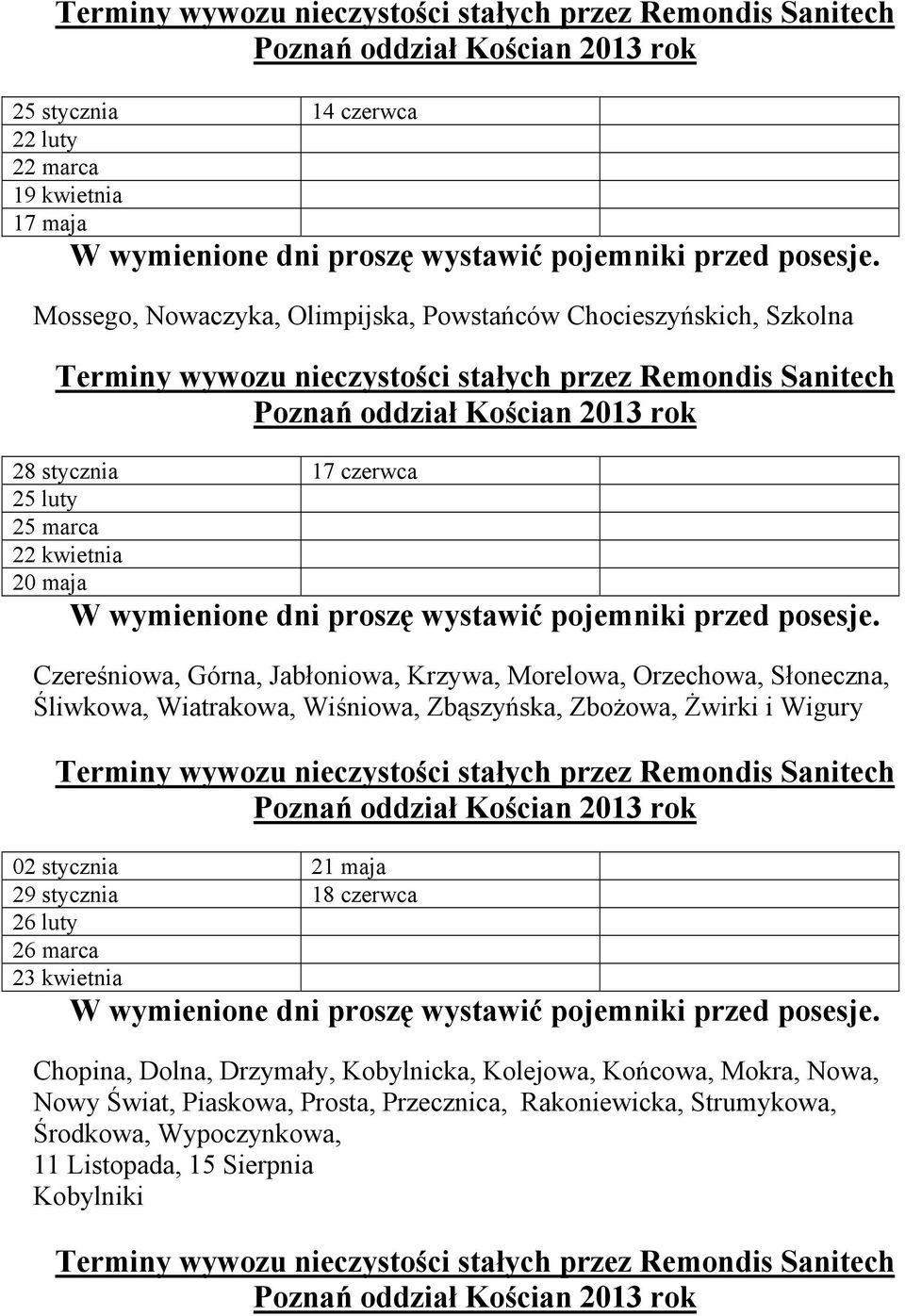 Terminy wywozu nieczystości stałych przez Remondis Sanitech Poznań oddział Kościan 2013 rok

| 25 stycznia | 14 czerwca | |
|---|---|---|
| 22 luty | | |
| 22 marca | | |
| 19 kwietnia | | |
| 17 maja | | |

W wymienione dni proszę wystawić pojemniki przed posesje.

Mossego, Nowaczyka, Olimpijska, Powstańców Chocieszyńskich, Szkolna

Terminy wywozu nieczystości stałych przez Remondis Sanitech Poznań oddział Kościan 2013 rok

| 28 stycznia | 17 czerwca | |
|---|---|---|
| 25 luty | | |
| 25 marca | | |
| 22 kwietnia | | |
| 20 maja | | |

W wymienione dni proszę wystawić pojemniki przed posesje.

Czereśniowa, Górna, Jabłoniowa, Krzywa, Morelowa, Orzechowa, Słoneczna, Śliwkowa, Wiatrakowa, Wiśniowa, Zbąszyńska, Zbożowa, Żwirki i Wigury

Terminy wywozu nieczystości stałych przez Remondis Sanitech Poznań oddział Kościan 2013 rok

| 02 stycznia | 21 maja | |
|---|---|---|
| 29 stycznia | 18 czerwca | |
| 26 luty | | |
| 26 marca | | |
| 23 kwietnia | | |

W wymienione dni proszę wystawić pojemniki przed posesje.

Chopina, Dolna, Drzymały, Kobylnicka, Kolejowa, Końcowa, Mokra, Nowa, Nowy Świat, Piaskowa, Prosta, Przecznica, Rakoniewicka, Strumykowa, Środkowa, Wypoczynkowa,
11 Listopada, 15 Sierpnia
Kobylniki

Terminy wywozu nieczystości stałych przez Remondis Sanitech Poznań oddział Kościan 2013 rok